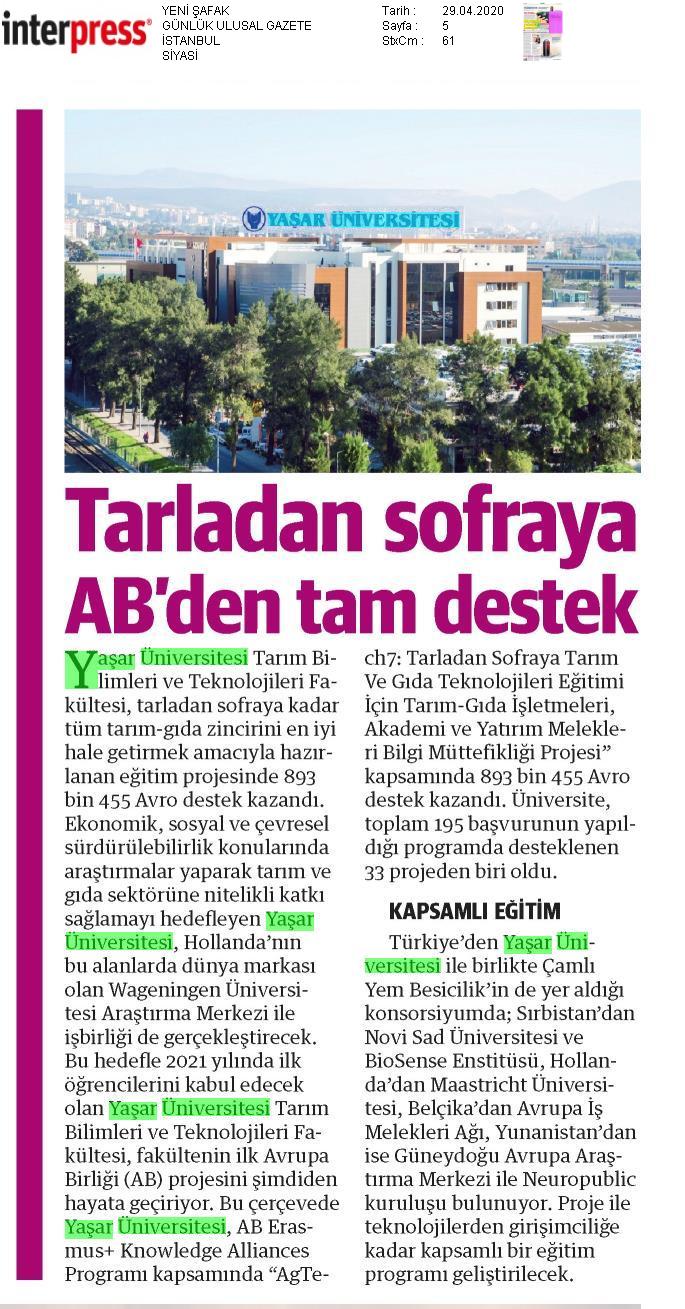 interpress

YENİ ŞAFAK
GÜNLÜK ULUSAL GAZETE
İSTANBUL
SİYASİ

Tarih : 29.04.2020
Sayfa : 5
StxCm : 61

YAŞAR ÜNİVERSİTESİ

Tarladan sofraya AB'den tam destek

Yaşar Üniversitesi Tarım Bilimleri ve Teknolojileri Fakültesi, tarladan sofraya kadar tüm tarım-gıda zincirini en iyi hale getirmek amacıyla hazırlanan eğitim projesinde 893 bin 455 Avro destek kazandı. Ekonomik, sosyal ve çevresel sürdürülebilirlik konularında araştırmalar yaparak tarım ve gıda sektörüne nitelikli katkı sağlamayı hedefleyen Yaşar Üniversitesi, Hollanda'nın bu alanlarda dünya markası olan Wageningen Üniversitesi Araştırma Merkezi ile işbirliği de gerçekleştirecek. Bu hedefle 2021 yılında ilk öğrencilerini kabul edecek olan Yaşar Üniversitesi Tarım Bilimleri ve Teknolojileri Fakültesi, fakültenin ilk Avrupa Birliği (AB) projesini şimdiden hayata geçiriyor. Bu çerçevede Yaşar Üniversitesi, AB Erasmus+ Knowledge Alliances Programı kapsamında "AgTech7: Tarladan Sofraya Tarım Ve Gıda Teknolojileri Eğitimi İçin Tarım-Gıda İşletmeleri, Akademi ve Yatırım Melekleri Bilgi Müttefikliği Projesi" kapsamında 893 bin 455 Avro destek kazandı. Üniversite, toplam 195 başvurunun yapıldığı programda desteklenen 33 projeden biri oldu.

KAPSAMLI EĞİTİM

Türkiye'den Yaşar Üniversitesi ile birlikte Çamlı Yem Besicilik'in de yer aldığı konsorsiyumda; Sırbistan'dan Novi Sad Üniversitesi ve BioSense Enstitüsü, Hollanda'dan Maastricht Üniversitesi, Belçika'dan Avrupa İş Melekleri Ağı, Yunanistan'dan ise Güneydoğu Avrupa Araştırma Merkezi ile Neuropublic kuruluşu bulunuyor. Proje ile teknolojilerden girişimciliğe kadar kapsamlı bir eğitim programı geliştirilecek.